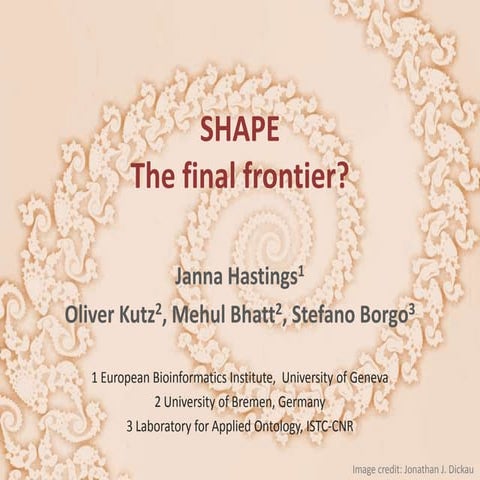 SHAPE
The final frontier?

Janna Hastings$^1$
Oliver Kutz$^2$, Mehul Bhatt$^2$, Stefano Borgo$^3$

1 European Bioinformatics Institute, University of Geneva
2 University of Bremen, Germany
3 Laboratory for Applied Ontology, ISTC-CNR

Image credit: Jonathan J. Dickau